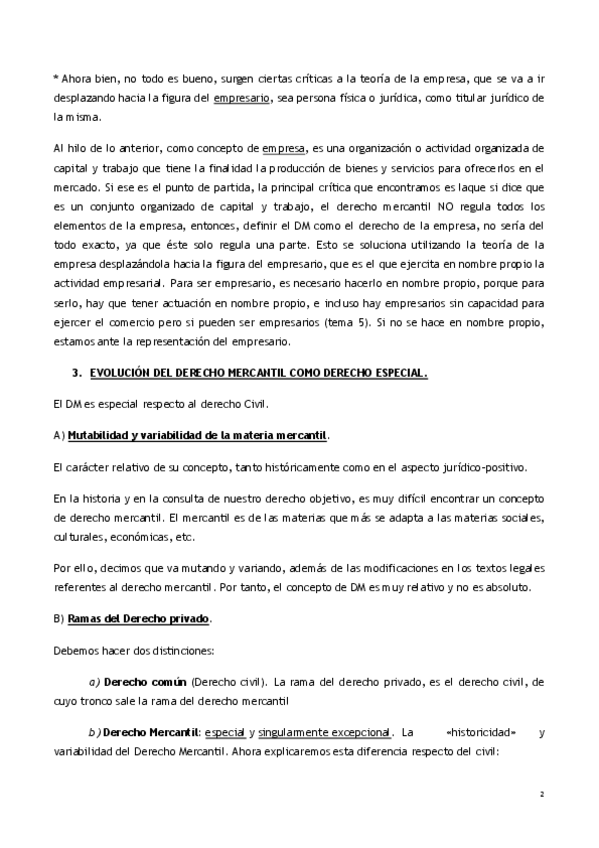 * Ahora bien, no todo es bueno, surgen ciertas críticas a la teoría de la empresa, que se va a ir desplazando hacia la figura del empresario, sea persona física o jurídica, como titular jurídico de la misma.

Al hilo de lo anterior, como concepto de empresa, es una organización o actividad organizada de capital y trabajo que tiene la finalidad la producción de bienes y servicios para ofrecerlos en el mercado. Si ese es el punto de partida, la principal crítica que encontramos es laque si dice que es un conjunto organizado de capital y trabajo, el derecho mercantil NO regula todos los elementos de la empresa, entonces, definir el DM como el derecho de la empresa, no sería del todo exacto, ya que éste solo regula una parte. Esto se soluciona utilizando la teoría de la empresa desplazándola hacia la figura del empresario, que es el que ejercita en nombre propio la actividad empresarial. Para ser empresario, es necesario hacerlo en nombre propio, porque para serlo, hay que tener actuación en nombre propio, e incluso hay empresarios sin capacidad para ejercer el comercio pero si pueden ser empresarios (tema 5). Si no se hace en nombre propio, estamos ante la representación del empresario.

3. EVOLUCIÓN DEL DERECHO MERCANTIL COMO DERECHO ESPECIAL.

El DM es especial respecto al derecho Civil.

A) Mutabilidad y variabilidad de la materia mercantil.

El carácter relativo de su concepto, tanto históricamente como en el aspecto jurídico-positivo.

En la historia y en la consulta de nuestro derecho objetivo, es muy difícil encontrar un concepto de derecho mercantil. El mercantil es de las materias que más se adapta a las materias sociales, culturales, económicas, etc.

Por ello, decimos que va mutando y variando, además de las modificaciones en los textos legales referentes al derecho mercantil. Por tanto, el concepto de DM es muy relativo y no es absoluto.

B) Ramas del Derecho privado.

Debemos hacer dos distinciones:

a) Derecho común (Derecho civil). La rama del derecho privado, es el derecho civil, de cuyo tronco sale la rama del derecho mercantil

b) Derecho Mercantil: especial y singularmente excepcional. La «historicidad» y variabilidad del Derecho Mercantil. Ahora explicaremos esta diferencia respecto del civil:

2